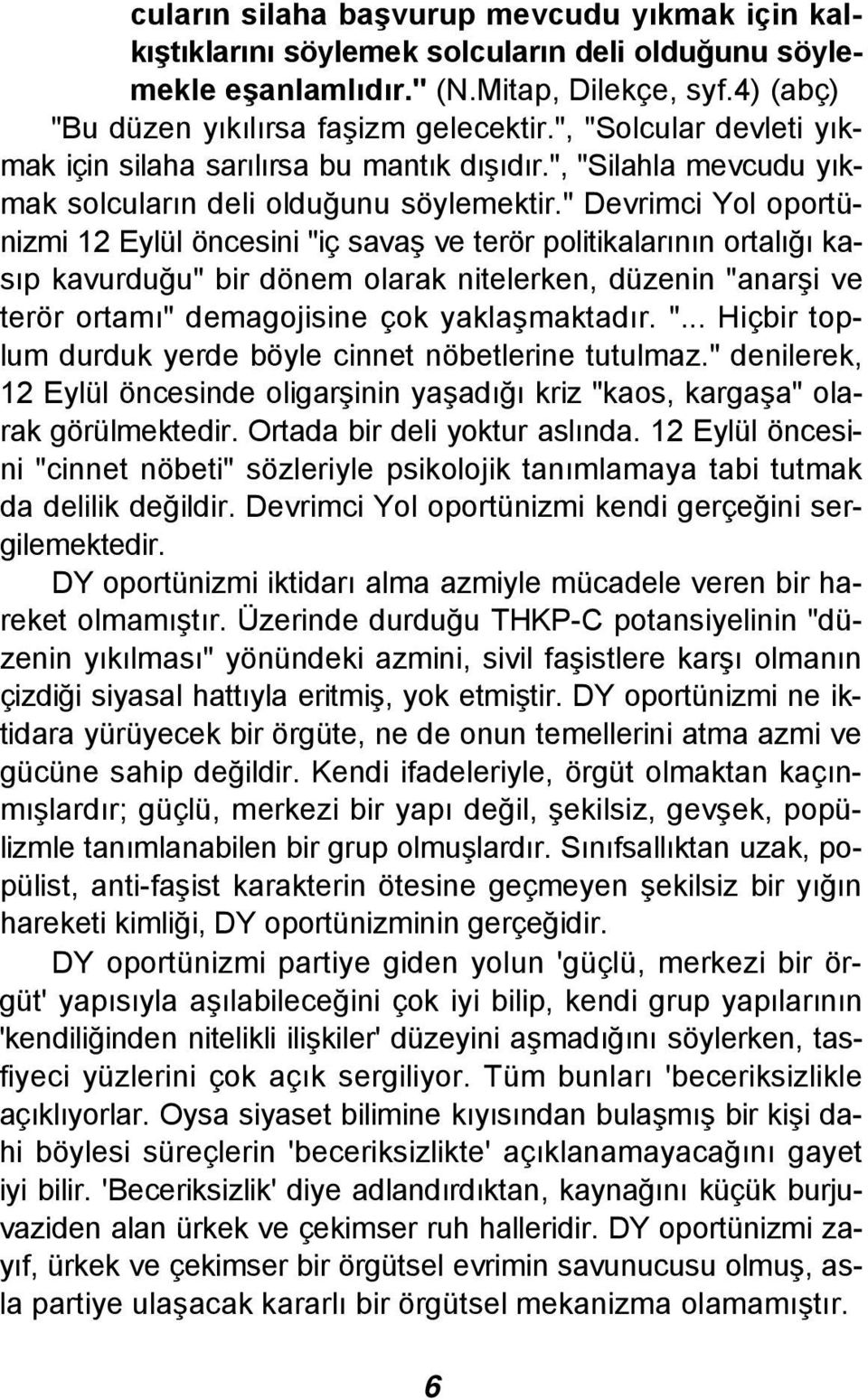 cuların silaha başvurup mevcudu yıkmak için kalkıştıklarını söylemek solcuların deli olduğunu söylemekle eşanlamlıdır." (N.Mitap, Dilekçe, syf.4) (abç) "Bu düzen yıkılırsa faşizm gelecektir.", "Solcular devleti yıkmak için silaha sarılırsa bu mantık dışıdır.", "Silahla mevcudu yıkmak solcuların deli olduğunu söylemektir." Devrimci Yol oportünizmi 12 Eylül öncesini "iç savaş ve terör politikalarının ortalığı kasıp kavurduğu" bir dönem olarak nitelerken, düzenin "anarşi ve terör ortamı" demagojisine çok yaklaşmaktadır. "... Hiçbir toplum durduk yerde böyle cinnet nöbetlerine tutulmaz." denilerek, 12 Eylül öncesinde oligarşinin yaşadığı kriz "kaos, kargaşa" olarak görülmektedir. Ortada bir deli yoktur aslında. 12 Eylül öncesini "cinnet nöbeti" sözleriyle psikolojik tanımlamaya tabi tutmak da delilik değildir. Devrimci Yol oportünizmi kendi gerçeğini sergilemektedir.

DY oportünizmi iktidarı alma azmiyle mücadele veren bir hareket olmamıştır. Üzerinde durduğu THKP-C potansiyelinin "düzenin yıkılması" yönündeki azmini, sivil faşistlere karşı olmanın çizdiği siyasal hattıyla eritmiş, yok etmiştir. DY oportünizmi ne iktidara yürüyecek bir örgüte, ne de onun temellerini atma azmi ve gücüne sahip değildir. Kendi ifadeleriyle, örgüt olmaktan kaçınmışlardır; güçlü, merkezi bir yapı değil, şekilsiz, gevşek, popülizmle tanımlanabilen bir grup olmuşlardır. Sınıfsallıktan uzak, popülist, anti-faşist karakterin ötesine geçmeyen şekilsiz bir yığın hareketi kimliği, DY oportünizminin gerçeğidir.

DY oportünizmi partiye giden yolun 'güçlü, merkezi bir örgüt' yapısıyla aşılabileceğini çok iyi bilip, kendi grup yapılarının 'kendiliğinden nitelikli ilişkiler' düzeyini aşmadığını söylerken, tasfiyeci yüzlerini çok açık sergiliyor. Tüm bunları 'beceriksizlikle açıklıyorlar. Oysa siyaset bilimine kıyısından bulaşmış bir kişi dahi böylesi süreçlerin 'beceriksizlikte' açıklanamayacağını gayet iyi bilir. 'Beceriksizlik' diye adlandırdıktan, kaynağını küçük burjuvaziden alan ürkek ve çekimser ruh halleridir. DY oportünizmi zayıf, ürkek ve çekimser bir örgütsel evrimin savunucusu olmuş, asla partiye ulaşacak kararlı bir örgütsel mekanizma olamamıştır.

6